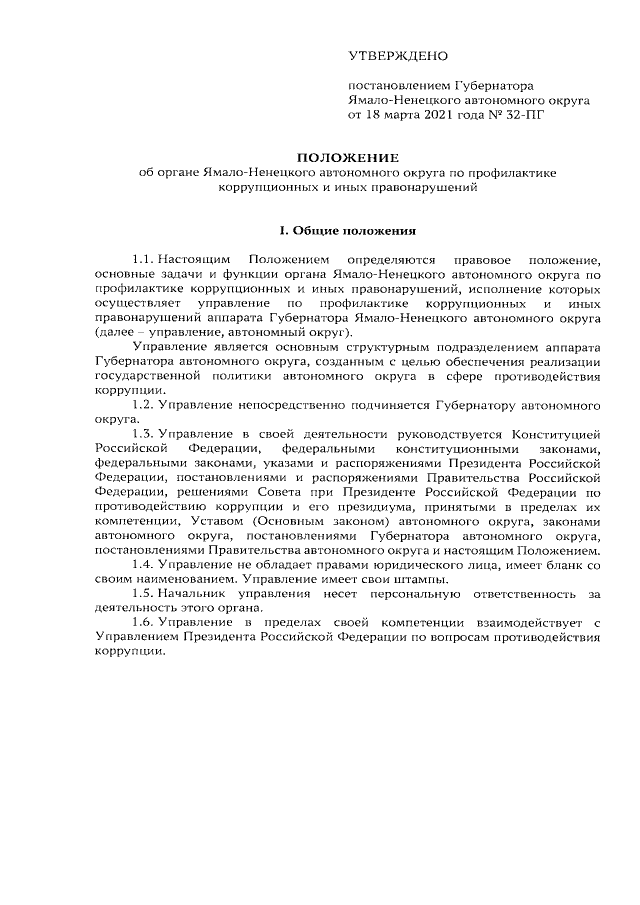 УТВЕРЖДЕНО

постановлением Губернатора Ямало-Ненецкого автономного округа от 18 марта 2021 года № 32-ПГ

ПОЛОЖЕНИЕ
об органе Ямало-Ненецкого автономного округа по профилактике коррупционных и иных правонарушений

I. Общие положения

1.1. Настоящим Положением определяются правовое положение, основные задачи и функции органа Ямало-Ненецкого автономного округа по профилактике коррупционных и иных правонарушений, исполнение которых осуществляет управление по профилактике коррупционных и иных правонарушений аппарата Губернатора Ямало-Ненецкого автономного округа (далее – управление, автономный округ).

Управление является основным структурным подразделением аппарата Губернатора автономного округа, созданным с целью обеспечения реализации государственной политики автономного округа в сфере противодействия коррупции.

1.2. Управление непосредственно подчиняется Губернатору автономного округа.

1.3. Управление в своей деятельности руководствуется Конституцией Российской Федерации, федеральными конституционными законами, федеральными законами, указами и распоряжениями Президента Российской Федерации, постановлениями и распоряжениями Правительства Российской Федерации, решениями Совета при Президенте Российской Федерации по противодействию коррупции и его президиума, принятыми в пределах их компетенции, Уставом (Основным законом) автономного округа, законами автономного округа, постановлениями Губернатора автономного округа, постановлениями Правительства автономного округа и настоящим Положением.

1.4. Управление не обладает правами юридического лица, имеет бланк со своим наименованием. Управление имеет свои штампы.

1.5. Начальник управления несет персональную ответственность за деятельность этого органа.

1.6. Управление в пределах своей компетенции взаимодействует с Управлением Президента Российской Федерации по вопросам противодействия коррупции.